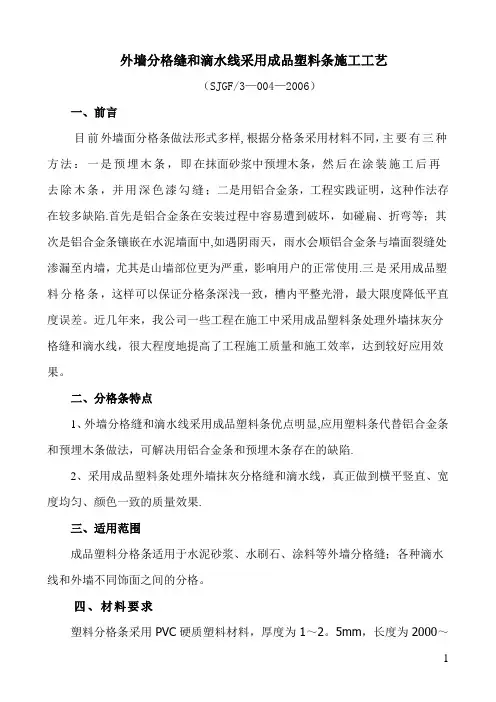 外墙分格缝和滴水线采用成品塑料条施工工艺

（SJGF/3—004—2006）

一、前言

目前外墙面分格条做法形式多样,根据分格条采用材料不同,主要有三种方法：一是预埋木条，即在抹面砂浆中预埋木条，然后在涂装施工后再去除木条，并用深色漆勾缝；二是用铝合金条，工程实践证明，这种作法存在较多缺陷.首先是铝合金条在安装过程中容易遭到破坏，如碰扁、折弯等；其次是铝合金条镶嵌在水泥墙面中,如遇阴雨天，雨水会顺铝合金条与墙面裂缝处渗漏至内墙，尤其是山墙部位更为严重，影响用户的正常使用.三是采用成品塑料分格条，这样可以保证分格条深浅一致，槽内平整光滑，最大限度降低平直度误差。近几年来，我公司一些工程在施工中采用成品塑料条处理外墙抹灰分格缝和滴水线，很大程度地提高了工程施工质量和施工效率，达到较好应用效果。

二、分格条特点

1、外墙分格缝和滴水线采用成品塑料条优点明显,应用塑料条代替铝合金条和预埋木条做法，可解决用铝合金条和预埋木条存在的缺陷.

2、采用成品塑料条处理外墙抹灰分格缝和滴水线，真正做到横平竖直、宽度均匀、颜色一致的质量效果.

三、适用范围

成品塑料分格条适用于水泥砂浆、水刷石、涂料等外墙分格缝；各种滴水线和外墙不同饰面之间的分格。

四、材料要求

塑料分格条采用 PVC 硬质塑料材料，厚度为 1～2。5mm，长度为 2000～

1